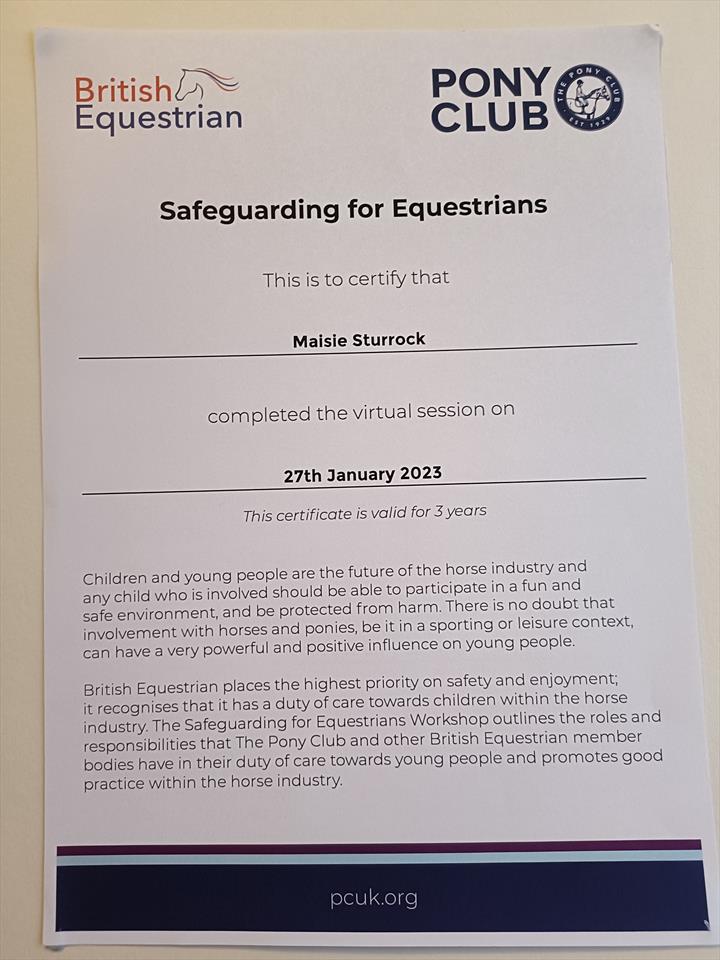 British Equestrian

PONY CLUB
THE PONY CLUB
EST 1929

Safeguarding for Equestrians

This is to certify that

Maisie Sturrock

completed the virtual session on

27th January 2023

This certificate is valid for 3 years

Children and young people are the future of the horse industry and any child who is involved should be able to participate in a fun and safe environment, and be protected from harm. There is no doubt that involvement with horses and ponies, be it in a sporting or leisure context, can have a very powerful and positive influence on young people.

British Equestrian places the highest priority on safety and enjoyment; it recognises that it has a duty of care towards children within the horse industry. The Safeguarding for Equestrians Workshop outlines the roles and responsibilities that The Pony Club and other British Equestrian member bodies have in their duty of care towards young people and promotes good practice within the horse industry.

pcuk.org